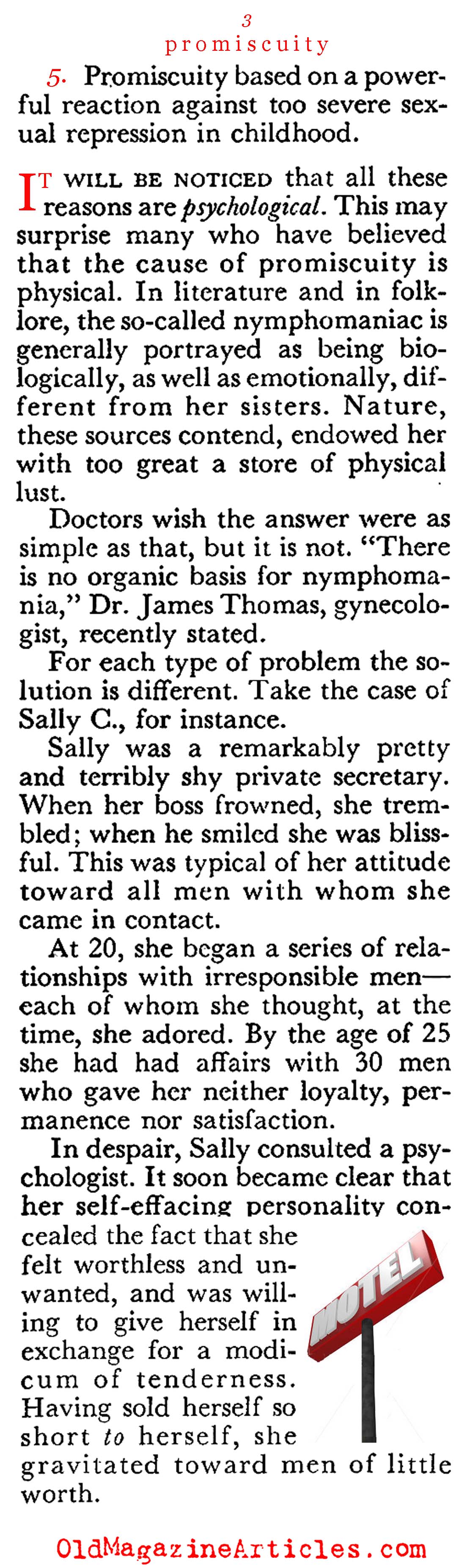 3
promiscuity

5. Promiscuity based on a powerful reaction against too severe sexual repression in childhood.

IT WILL BE NOTICED that all these reasons are psychological. This may surprise many who have believed that the cause of promiscuity is physical. In literature and in folklore, the so-called nymphomaniac is generally portrayed as being biologically, as well as emotionally, different from her sisters. Nature, these sources contend, endowed her with too great a store of physical lust.

Doctors wish the answer were as simple as that, but it is not. "There is no organic basis for nymphomania," Dr. James Thomas, gynecologist, recently stated.

For each type of problem the solution is different. Take the case of Sally C., for instance.

Sally was a remarkably pretty and terribly shy private secretary. When her boss frowned, she trembled; when he smiled she was blissful. This was typical of her attitude toward all men with whom she came in contact.

At 20, she began a series of relationships with irresponsible men—each of whom she thought, at the time, she adored. By the age of 25 she had had affairs with 30 men who gave her neither loyalty, permanence nor satisfaction.

In despair, Sally consulted a psychologist. It soon became clear that her self-effacing personality concealed the fact that she felt worthless and unwanted, and was willing to give herself in exchange for a modicum of tenderness. Having sold herself so short to herself, she gravitated toward men of little worth.

MOTEL

OldMagazineArticles.com